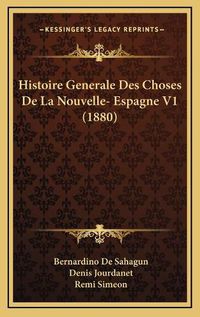 —KESSINGER'S LEGACY REPRINTS—

Histoire Generale Des Choses De La Nouvelle- Espagne V1 (1880)

Bernardino De Sahagun
Denis Jourdanet
Remi Simeon